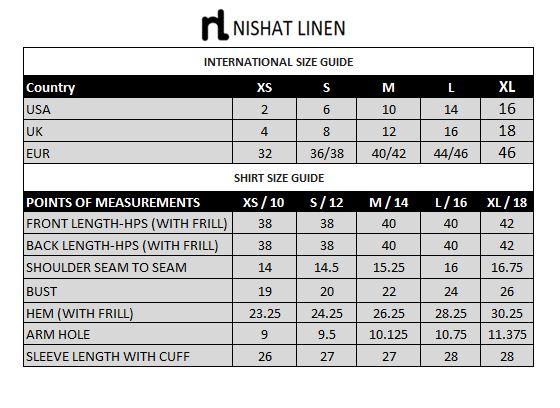 nl NISHAT LINEN

INTERNATIONAL SIZE GUIDE

| Country | XS | S | M | L | XL |
|---|---|---|---|---|---|
| USA | 2 | 6 | 10 | 14 | 16 |
| UK | 4 | 8 | 12 | 16 | 18 |
| EUR | 32 | 36/38 | 40/42 | 44/46 | 46 |

SHIRT SIZE GUIDE

| POINTS OF MEASUREMENTS | XS / 10 | S / 12 | M / 14 | L / 16 | XL / 18 |
|---|---|---|---|---|---|
| FRONT LENGTH-HPS (WITH FRILL) | 38 | 38 | 40 | 40 | 42 |
| BACK LENGTH-HPS (WITH FRILL) | 38 | 38 | 40 | 40 | 42 |
| SHOULDER SEAM TO SEAM | 14 | 14.5 | 15.25 | 16 | 16.75 |
| BUST | 19 | 20 | 22 | 24 | 26 |
| HEM (WITH FRILL) | 23.25 | 24.25 | 26.25 | 28.25 | 30.25 |
| ARM HOLE | 9 | 9.5 | 10.125 | 10.75 | 11.375 |
| SLEEVE LENGTH WITH CUFF | 26 | 27 | 27 | 28 | 28 |